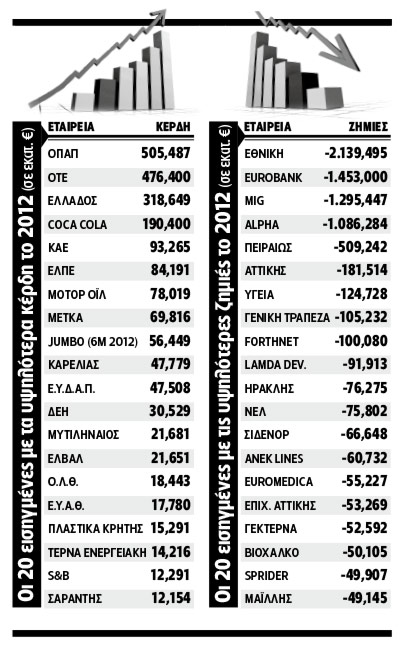 Οι 20 εισηγμένες με τα υψηλότερα κέρδη το 2012 (σε εκατ. €)

| ΕΤΑΙΡΕΙΑ | ΚΕΡΔΗ |
|---|---|
| ΟΠΑΠ | 505,487 |
| ΟΤΕ | 476,400 |
| ΕΛΛΑΔΟΣ | 318,649 |
| COCA COLA | 190,400 |
| ΚΑΕ | 93,265 |
| ΕΛΠΕ | 84,191 |
| ΜΟΤΟΡ ΟΪΛ | 78,019 |
| ΜΕΤΚΑ | 69,816 |
| JUMBO (6M 2012) | 56,449 |
| ΚΑΡΕΛΙΑΣ | 47,779 |
| Ε.Υ.Δ.Α.Π. | 47,508 |
| ΔΕΗ | 30,529 |
| ΜΥΤΙΛΗΝΑΙΟΣ | 21,681 |
| ΕΛΒΑΛ | 21,651 |
| Ο.Λ.Θ. | 18,443 |
| Ε.Υ.Α.Θ. | 17,780 |
| ΠΛΑΣΤΙΚΑ ΚΡΗΤΗΣ | 15,291 |
| ΤΕΡΝΑ ΕΝΕΡΓΕΙΑΚΗ | 14,216 |
| S&B | 12,291 |
| ΣΑΡΑΝΤΗΣ | 12,154 |

Οι 20 εισηγμένες με τις υψηλότερες ζημιές το 2012 (σε εκατ. €)

| ΕΤΑΙΡΕΙΑ | ΖΗΜΙΕΣ |
|---|---|
| ΕΘΝΙΚΗ | -2.139,495 |
| EUROBANK | -1.453,000 |
| MIG | -1.295,447 |
| ALPHA | -1.086,284 |
| ΠΕΙΡΑΙΩΣ | -509,242 |
| ΑΤΤΙΚΗΣ | -181,514 |
| ΥΓΕΙΑ | -124,728 |
| ΓΕΝΙΚΗ ΤΡΑΠΕΖΑ | -105,232 |
| FORTHNET | -100,080 |
| LAMDA DEV. | -91,913 |
| ΗΡΑΚΛΗΣ | -76,275 |
| ΝΕΛ | -75,802 |
| ΣΙΔΕΝΟΡ | -66,648 |
| ANEK LINES | -60,732 |
| EUROMEDICA | -55,227 |
| ΕΠΙΧ. ΑΤΤΙΚΗΣ | -53,269 |
| ΓΕΚΤΕΡΝΑ | -52,592 |
| ΒΙΟΧΑΛΚΟ | -50,105 |
| SPRIDER | -49,907 |
| ΜΑΪΛΛΗΣ | -49,145 |